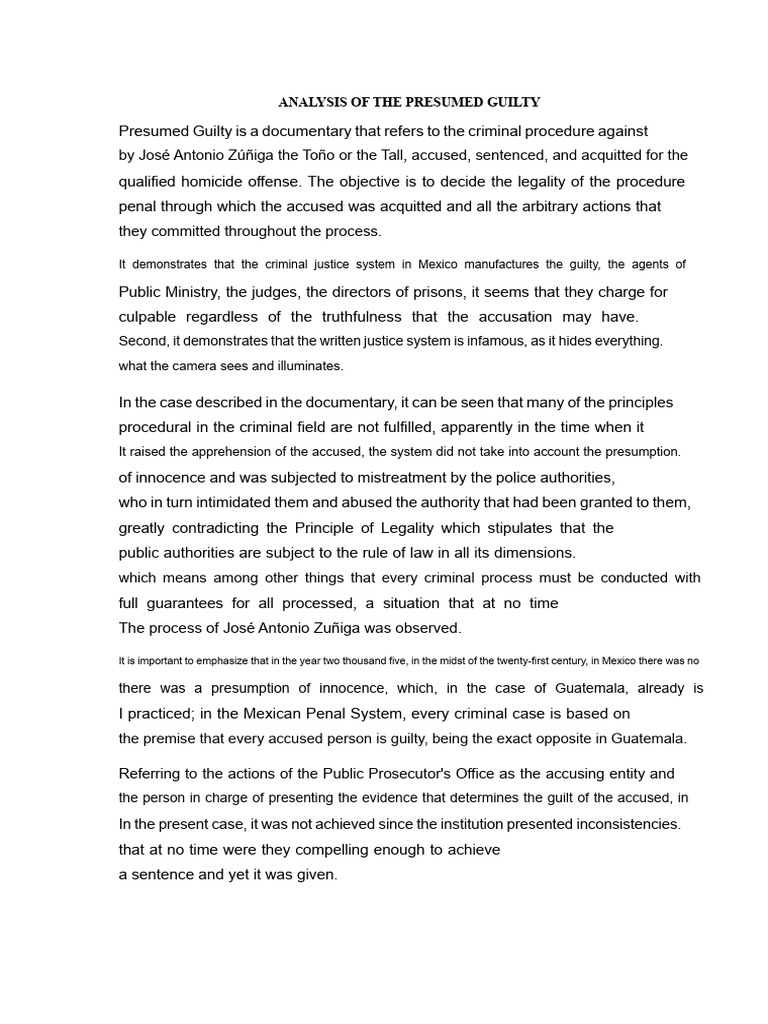 ANALYSIS OF THE PRESUMED GUILTY

Presumed Guilty is a documentary that refers to the criminal procedure against by José Antonio Zúñiga the Toño or the Tall, accused, sentenced, and acquitted for the qualified homicide offense. The objective is to decide the legality of the procedure penal through which the accused was acquitted and all the arbitrary actions that they committed throughout the process.

It demonstrates that the criminal justice system in Mexico manufactures the guilty, the agents of Public Ministry, the judges, the directors of prisons, it seems that they charge for culpable regardless of the truthfulness that the accusation may have. Second, it demonstrates that the written justice system is infamous, as it hides everything. what the camera sees and illuminates.

In the case described in the documentary, it can be seen that many of the principles procedural in the criminal field are not fulfilled, apparently in the time when it It raised the apprehension of the accused, the system did not take into account the presumption. of innocence and was subjected to mistreatment by the police authorities, who in turn intimidated them and abused the authority that had been granted to them, greatly contradicting the Principle of Legality which stipulates that the public authorities are subject to the rule of law in all its dimensions. which means among other things that every criminal process must be conducted with full guarantees for all processed, a situation that at no time The process of José Antonio Zuñiga was observed.

It is important to emphasize that in the year two thousand five, in the midst of the twenty-first century, in Mexico there was no there was a presumption of innocence, which, in the case of Guatemala, already is I practiced; in the Mexican Penal System, every criminal case is based on the premise that every accused person is guilty, being the exact opposite in Guatemala.

Referring to the actions of the Public Prosecutor's Office as the accusing entity and the person in charge of presenting the evidence that determines the guilt of the accused, in In the present case, it was not achieved since the institution presented inconsistencies. that at no time were they compelling enough to achieve a sentence and yet it was given.